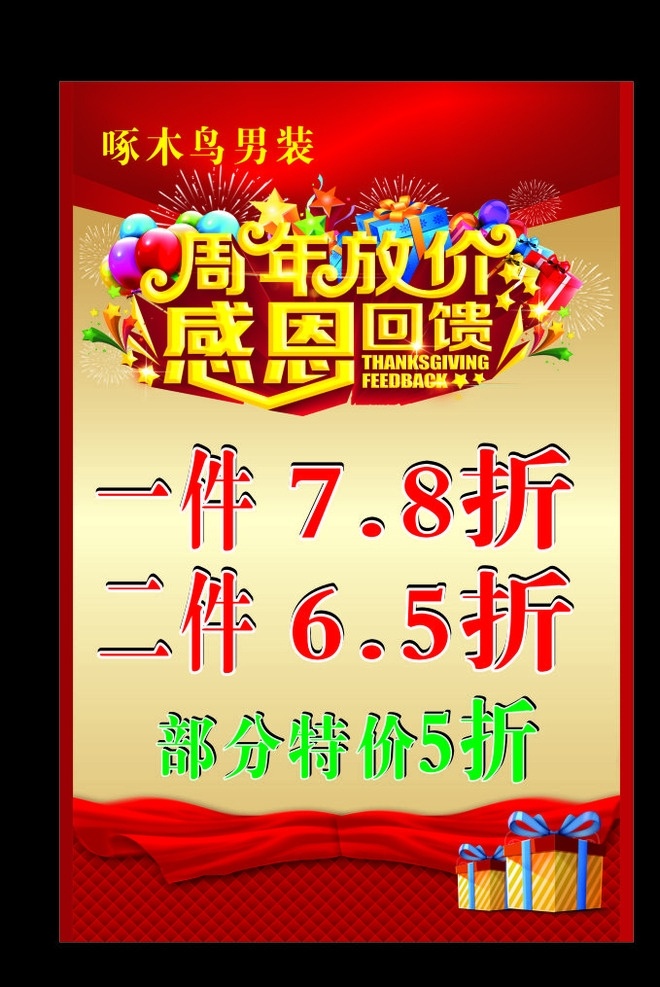 啄木鸟男装

周年放价
感恩回馈
THANKSGIVING FEEDBACK

一件 7.8折
二件 6.5折
部分特价5折